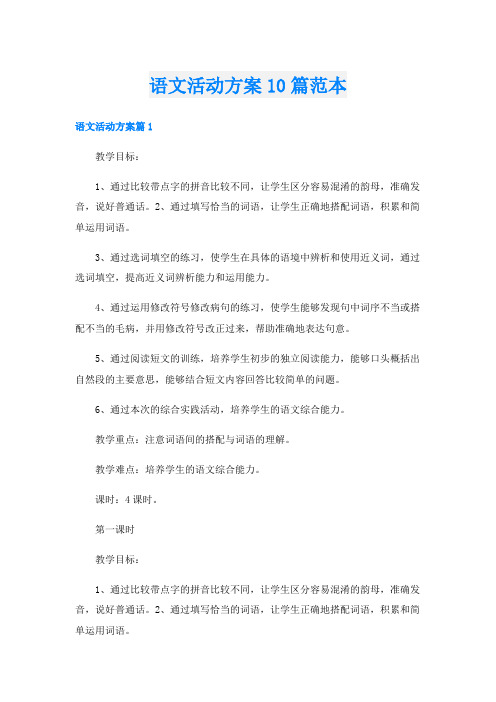 语文活动方案10篇范本

语文活动方案篇1

教学目标：

1、通过比较带点字的拼音比较不同，让学生区分容易混淆的韵母，准确发音，说好普通话。2、通过填写恰当的词语，让学生正确地搭配词语，积累和简单运用词语。

3、通过选词填空的练习，使学生在具体的语境中辨析和使用近义词，通过选词填空，提高近义词辨析能力和运用能力。

4、通过运用修改符号修改病句的练习，使学生能够发现句中词序不当或搭配不当的毛病，并用修改符号改正过来，帮助准确地表达句意。

5、通过阅读短文的训练，培养学生初步的独立阅读能力，能够口头概括出自然段的主要意思，能够结合短文内容回答比较简单的问题。

6、通过本次的综合实践活动，培养学生的语文综合能力。

教学重点：注意词语间的搭配与词语的理解。

教学难点：培养学生的语文综合能力。

课时：4课时。

第一课时

教学目标：

1、通过比较带点字的拼音比较不同，让学生区分容易混淆的韵母，准确发音，说好普通话。2、通过填写恰当的词语，让学生正确地搭配词语，积累和简单运用词语。